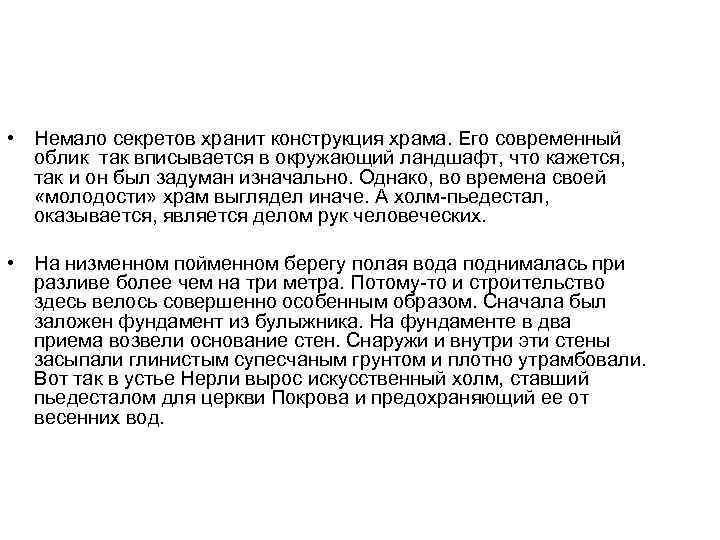 • Немало секретов хранит конструкция храма. Его современный облик так вписывается в окружающий ландшафт, что кажется, так и он был задуман изначально. Однако, во времена своей «молодости» храм выглядел иначе. А холм-пьедестал, оказывается, является делом рук человеческих.

• На низменном пойменном берегу полая вода поднималась при разливе более чем на три метра. Потому-то и строительство здесь велось совершенно особенным образом. Сначала был заложен фундамент из булыжника. На фундаменте в два приема возвели основание стен. Снаружи и внутри эти стены засыпали глинистым супесчаным грунтом и плотно утрамбовали. Вот так в устье Нерли вырос искусственный холм, ставший пьедесталом для церкви Покрова и предохраняющий ее от весенних вод.